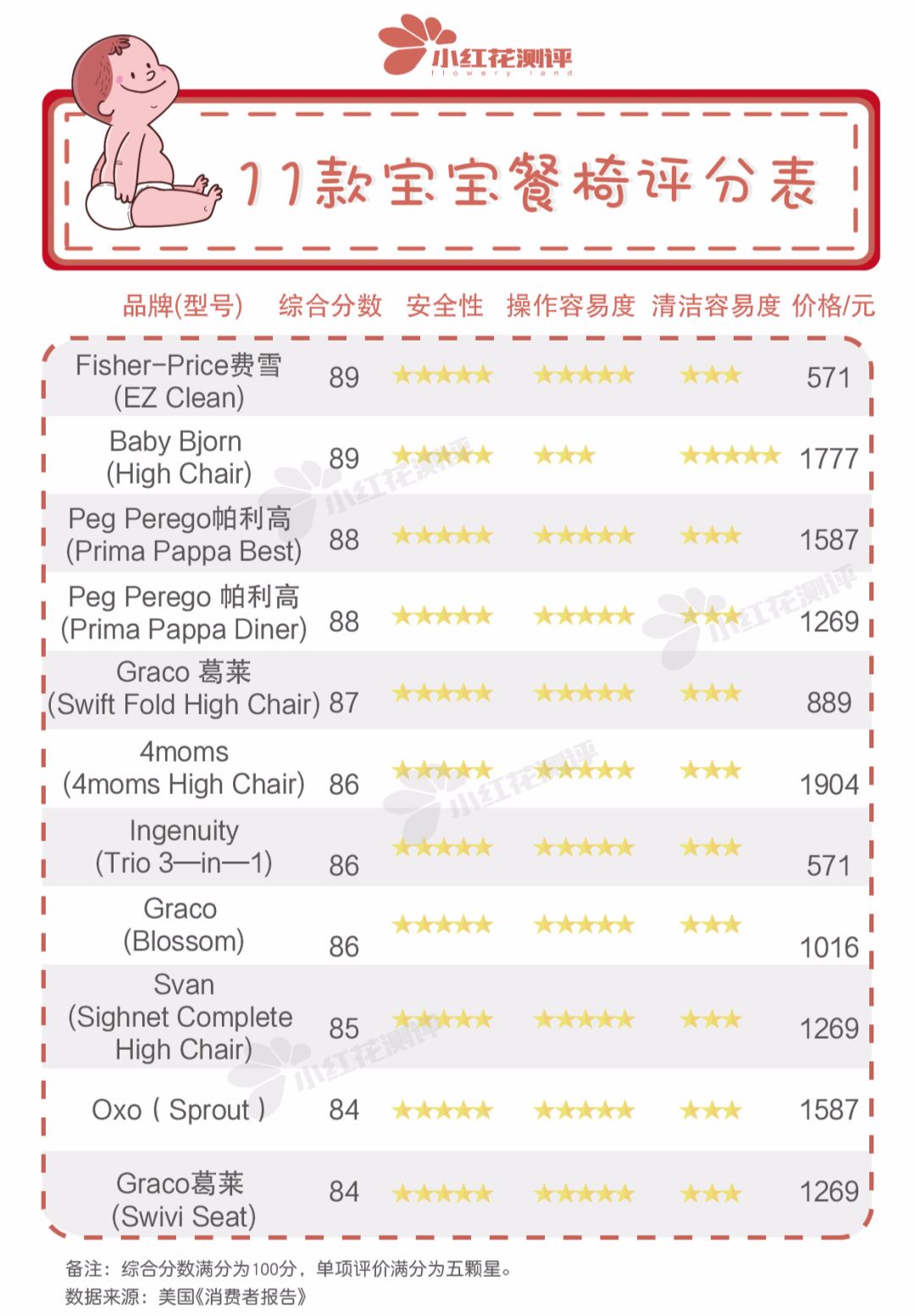 小红花测评
flowery land

11款宝宝餐椅评分表

| 品牌(型号) | 综合分数 | 安全性 | 操作容易度 | 清洁容易度 | 价格/元 |
|---|---|---|---|---|---|
| Fisher-Price费雪 (EZ Clean) | 89 | ★★★★★ | ★★★★★ | ★★★ | 571 |
| Baby Bjorn (High Chair) | 89 | ★★★★★ | ★★★ | ★★★★★ | 1777 |
| Peg Perego帕利高 (Prima Pappa Best) | 88 | ★★★★★ | ★★★★★ | ★★★ | 1587 |
| Peg Perego 帕利高 (Prima Pappa Diner) | 88 | ★★★★★ | ★★★★★ | ★★★ | 1269 |
| Graco 葛莱 (Swift Fold High Chair) | 87 | ★★★★★ | ★★★★★ | ★★★ | 889 |
| 4moms (4moms High Chair) | 86 | ★★★★★ | ★★★★★ | ★★★ | 1904 |
| Ingenuity (Trio 3—in—1) | 86 | ★★★★★ | ★★★★★ | ★★★ | 571 |
| Graco (Blossom) | 86 | ★★★★★ | ★★★★★ | ★★★ | 1016 |
| Svan (Sighnet Complete High Chair) | 85 | ★★★★★ | ★★★★★ | ★★★ | 1269 |
| Oxo ( Sprout ) | 84 | ★★★★★ | ★★★★★ | ★★★ | 1587 |
| Graco葛莱 (Swivi Seat) | 84 | ★★★★★ | ★★★★★ | ★★★ | 1269 |

备注：综合分数满分为100分，单项评价满分为五颗星。
数据来源：美国《消费者报告》